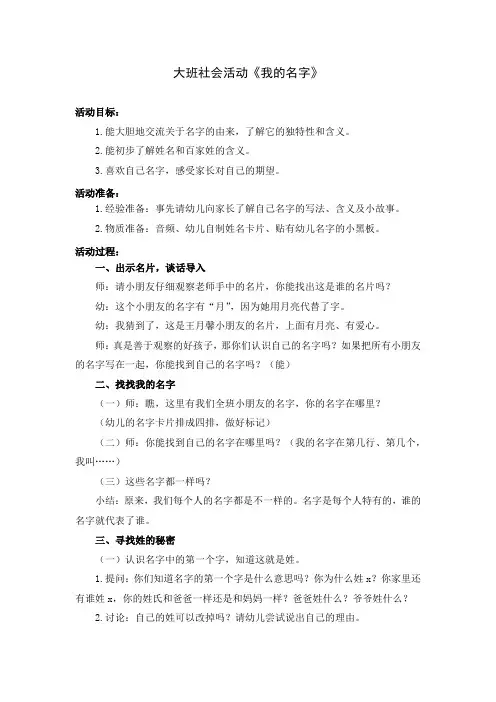 大班社会活动《我的名字》

活动目标：

1. 能大胆地交流关于名字的由来，了解它的独特性和含义。

2. 能初步了解姓名和百家姓的含义。

3. 喜欢自己名字，感受家长对自己的期望。

活动准备：

1. 经验准备：事先请幼儿向家长了解自己名字的写法、含义及小故事。

2. 物质准备：音频、幼儿自制姓名卡片、贴有幼儿名字的小黑板。

活动过程：

一、出示名片，谈话导入

师：请小朋友仔细观察老师手中的名片，你能找出这是谁的名片吗？

幼：这个小朋友的名字有“月”，因为她用月亮代替了字。

幼：我猜到了，这是王月馨小朋友的名片，上面有月亮、有爱心。

师：真是善于观察的好孩子，那你们认识自己的名字吗？如果把所有小朋友的名字写在一起，你能找到自己的名字吗？（能）

二、找找我的名字

（一）师：瞧，这里有我们全班小朋友的名字，你的名字在哪里？

（幼儿的名字卡片排成四排，做好标记）

（二）师：你能找到自己的名字在哪里吗？（我的名字在第几行、第几个，我叫……）

（三）这些名字都一样吗？

小结：原来，我们每个人的名字都是不一样的。名字是每个人特有的，谁的名字就代表了谁。

三、寻找姓的秘密

（一）认识名字中的第一个字，知道这就是姓。

1. 提问：你们知道名字的第一个字是什么意思吗？你为什么姓 x？你家里还有谁姓 x，你的姓氏和爸爸一样还是和妈妈一样？爸爸姓什么？爷爷姓什么？

2. 讨论：自己的姓可以改掉吗？请幼儿尝试说出自己的理由。